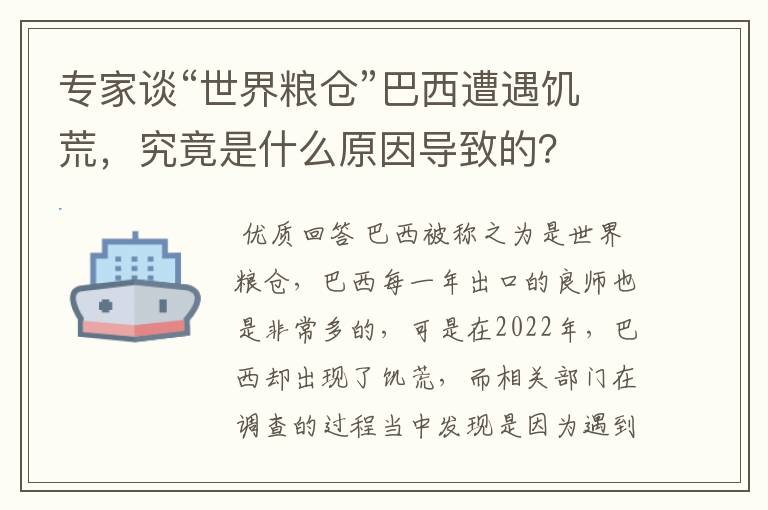 专家谈“世界粮仓”巴西遭遇饥荒，究竟是什么原因导致的？

优质回答 巴西被称之为是世界粮仓，巴西每一年出口的良师也是非常多的，可是在2022年，巴西却出现了饥荒，而相关部门在调查的过程当中发现是因为遇到